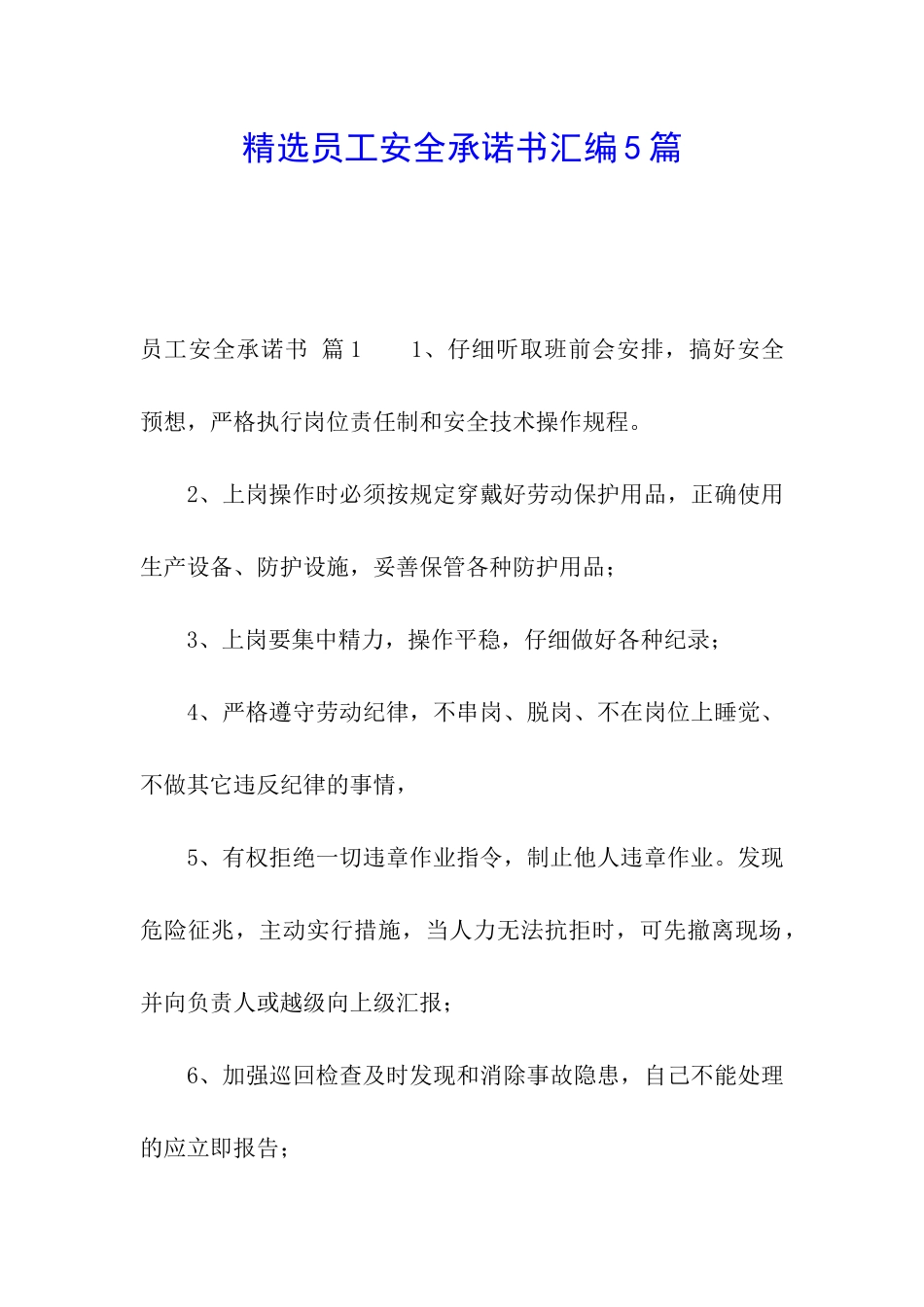 精选员工安全承诺书汇编5篇

员工安全承诺书 篇1 1、仔细听取班前会安排，搞好安全预想，严格执行岗位责任制和安全技术操作规程。

2、上岗操作时必须按规定穿戴好劳动保护用品，正确使用生产设备、防护设施，妥善保管各种防护用品；

3、上岗要集中精力，操作平稳，仔细做好各种纪录；

4、严格遵守劳动纪律，不串岗、脱岗、不在岗位上睡觉、不做其它违反纪律的事情，

5、有权拒绝一切违章作业指令，制止他人违章作业。发现危险征兆，主动实行措施，当人力无法抗拒时，可先撤离现场，并向负责人或越级向上级汇报；

6、加强巡回检查及时发现和消除事故隐患，自己不能处理的应立即报告；